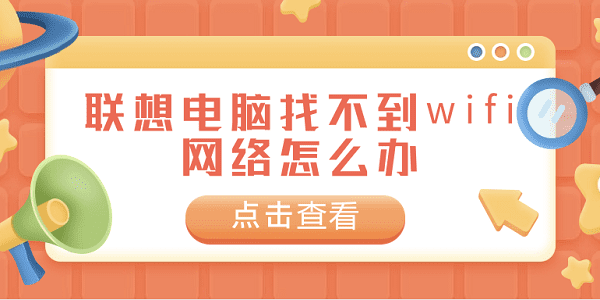 联想电脑找不到wifi网络怎么办

点击查看